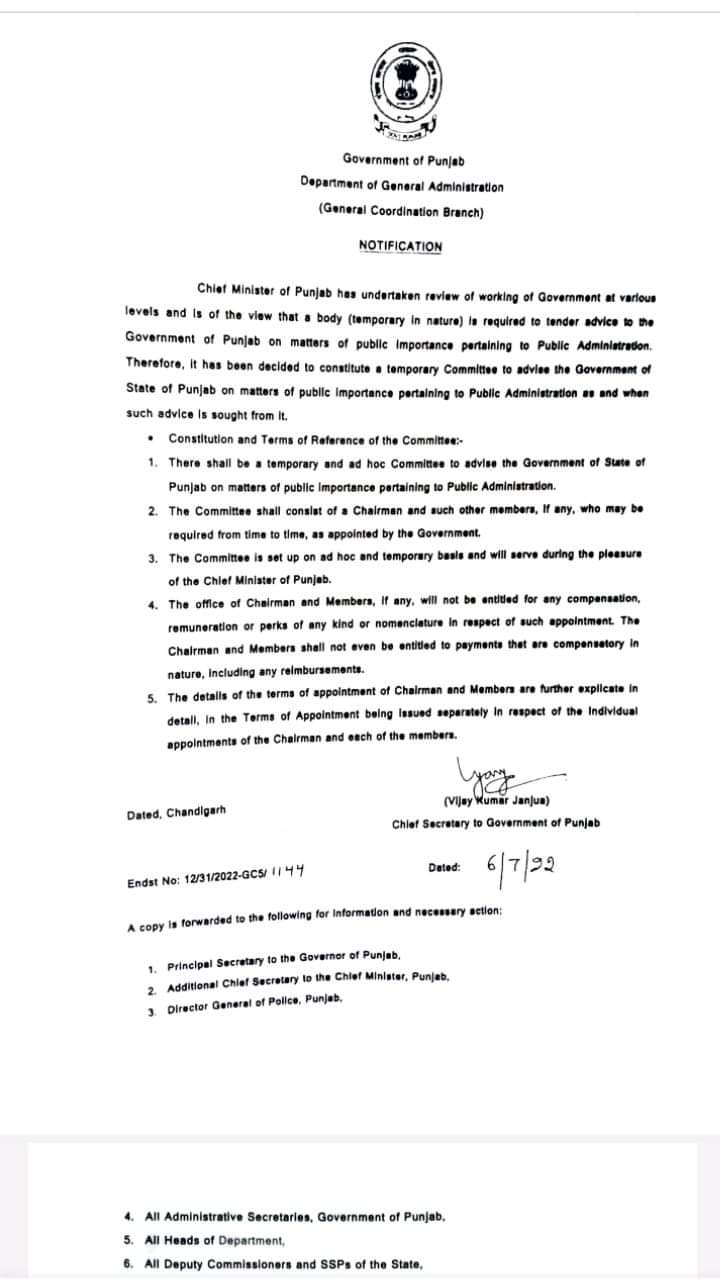 Government of Punjab
Department of General Administration
(General Coordination Branch)

NOTIFICATION

Chief Minister of Punjab has undertaken review of working of Government at various levels and is of the view that a body (temporary in nature) is required to tender advice to the Government of Punjab on matters of public importance pertaining to Public Administration. Therefore, it has been decided to constitute a temporary Committee to advise the Government of State of Punjab on matters of public importance pertaining to Public Administration as and when such advice is sought from it.

• Constitution and Terms of Reference of the Committee:-
1. There shall be a temporary and ad hoc Committee to advise the Government of State of Punjab on matters of public importance pertaining to Public Administration.
2. The Committee shall consist of a Chairman and such other members, if any, who may be required from time to time, as appointed by the Government.
3. The Committee is set up on ad hoc and temporary basis and will serve during the pleasure of the Chief Minister of Punjab.
4. The office of Chairman and Members, if any, will not be entitled for any compensation, remuneration or perks of any kind or nomenclature in respect of such appointment. The Chairman and Members shall not even be entitled to payments that are compensatory in nature, including any reimbursements.
5. The details of the terms of appointment of Chairman and Members are further explicate in detail, in the Terms of Appointment being issued separately in respect of the individual appointments of the Chairman and each of the members.

Dated, Chandigarh

(Vijay Kumar Janjua)
Chief Secretary to Government of Punjab

Endst No: 12/31/2022-GC5/ 1144

Dated: 6/7/22

A copy is forwarded to the following for information and necessary action:

1. Principal Secretary to the Governor of Punjab,
2. Additional Chief Secretary to the Chief Minister, Punjab,
3. Director General of Police, Punjab,

4. All Administrative Secretaries, Government of Punjab,
5. All Heads of Department,
6. All Deputy Commissioners and SSPs of the State,